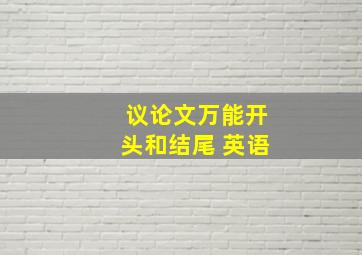 议论文万能开头和结尾 英语